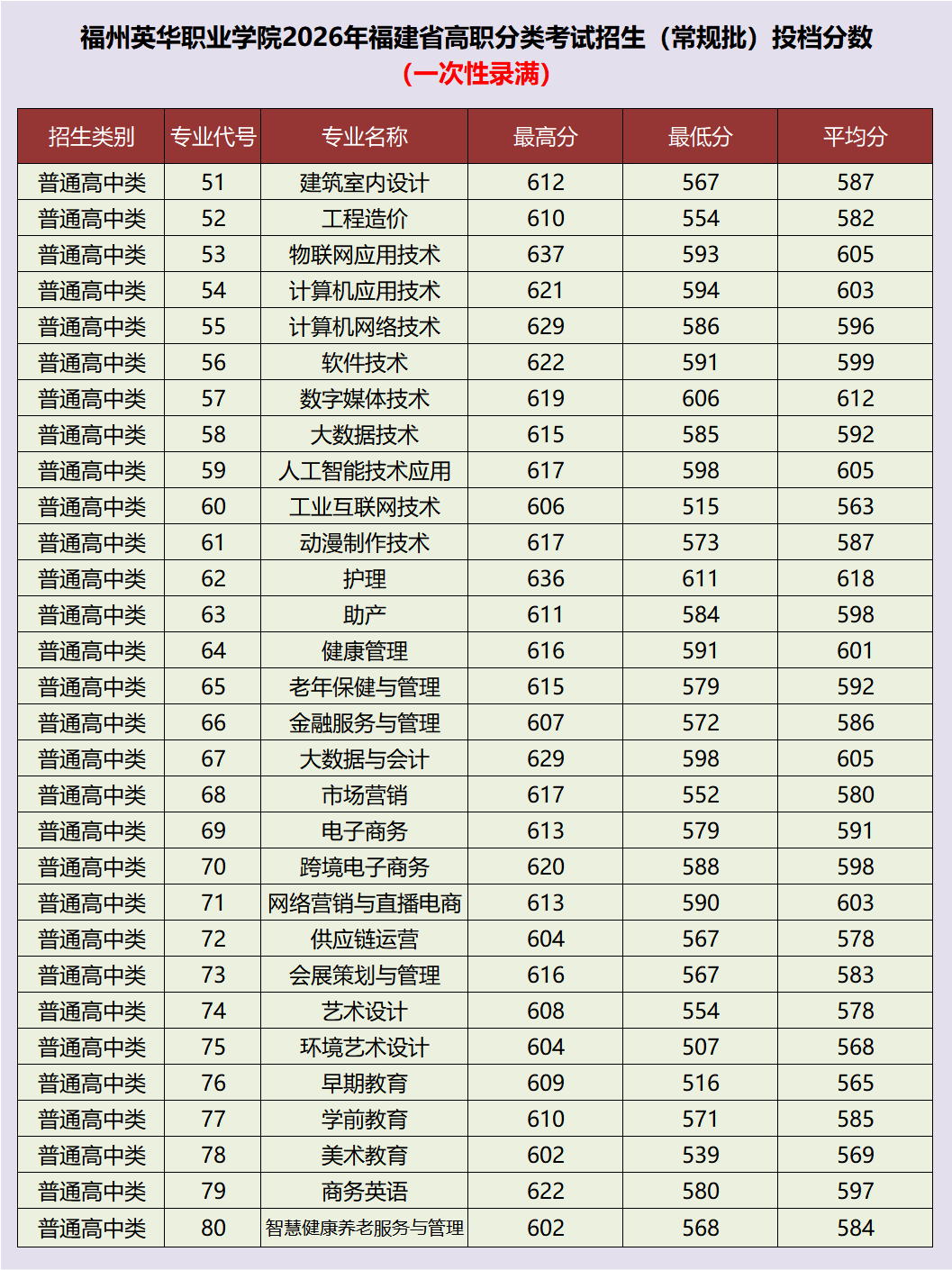 福州英华职业学院2026年福建省高职分类考试招生（常规批）投档分数

（一次性录满）

| 招生类别 | 专业代号 | 专业名称 | 最高分 | 最低分 | 平均分 |
|---|---|---|---|---|---|
| 普通高中类 | 51 | 建筑室内设计 | 612 | 567 | 587 |
| 普通高中类 | 52 | 工程造价 | 610 | 554 | 582 |
| 普通高中类 | 53 | 物联网应用技术 | 637 | 593 | 605 |
| 普通高中类 | 54 | 计算机应用技术 | 621 | 594 | 603 |
| 普通高中类 | 55 | 计算机网络技术 | 629 | 586 | 596 |
| 普通高中类 | 56 | 软件技术 | 622 | 591 | 599 |
| 普通高中类 | 57 | 数字媒体技术 | 619 | 606 | 612 |
| 普通高中类 | 58 | 大数据技术 | 615 | 585 | 592 |
| 普通高中类 | 59 | 人工智能技术应用 | 617 | 598 | 605 |
| 普通高中类 | 60 | 工业互联网技术 | 606 | 515 | 563 |
| 普通高中类 | 61 | 动漫制作技术 | 617 | 573 | 587 |
| 普通高中类 | 62 | 护理 | 636 | 611 | 618 |
| 普通高中类 | 63 | 助产 | 611 | 584 | 598 |
| 普通高中类 | 64 | 健康管理 | 616 | 591 | 601 |
| 普通高中类 | 65 | 老年保健与管理 | 615 | 579 | 592 |
| 普通高中类 | 66 | 金融服务与管理 | 607 | 572 | 586 |
| 普通高中类 | 67 | 大数据与会计 | 629 | 598 | 605 |
| 普通高中类 | 68 | 市场营销 | 617 | 552 | 580 |
| 普通高中类 | 69 | 电子商务 | 613 | 579 | 591 |
| 普通高中类 | 70 | 跨境电子商务 | 620 | 588 | 598 |
| 普通高中类 | 71 | 网络营销与直播电商 | 613 | 590 | 603 |
| 普通高中类 | 72 | 供应链运营 | 604 | 567 | 578 |
| 普通高中类 | 73 | 会展策划与管理 | 616 | 567 | 583 |
| 普通高中类 | 74 | 艺术设计 | 608 | 554 | 578 |
| 普通高中类 | 75 | 环境艺术设计 | 604 | 507 | 568 |
| 普通高中类 | 76 | 早期教育 | 609 | 516 | 565 |
| 普通高中类 | 77 | 学前教育 | 610 | 571 | 585 |
| 普通高中类 | 78 | 美术教育 | 602 | 539 | 569 |
| 普通高中类 | 79 | 商务英语 | 622 | 580 | 597 |
| 普通高中类 | 80 | 智慧健康养老服务与管理 | 602 | 568 | 584 |